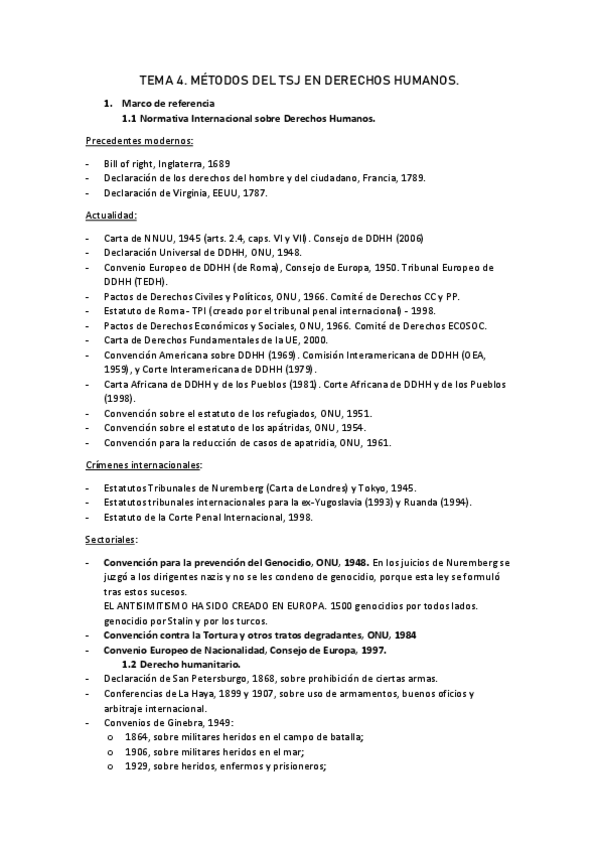 TEMA 4. MÉTODOS DEL TSJ EN DERECHOS HUMANOS.

1. Marco de referencia
1.1 Normativa Internacional sobre Derechos Humanos.

Precedentes modernos:

- Bill of right, Inglaterra, 1689
- Declaración de los derechos del hombre y del ciudadano, Francia, 1789.
- Declaración de Virginia, EEUU, 1787.

Actualidad:

- Carta de NNUU, 1945 (arts. 2.4, caps. VI y VII). Consejo de DDHH (2006)
- Declaración Universal de DDHH, ONU, 1948.
- Convenio Europeo de DDHH (de Roma), Consejo de Europa, 1950. Tribunal Europeo de DDHH (TEDH).
- Pactos de Derechos Civiles y Políticos, ONU, 1966. Comité de Derechos CC y PP.
- Estatuto de Roma - TPI (creado por el tribunal penal internacional) - 1998.
- Pactos de Derechos Económicos y Sociales, ONU, 1966. Comité de Derechos ECOSOC.
- Carta de Derechos Fundamentales de la UE, 2000.
- Convención Americana sobre DDHH (1969). Comisión Interamericana de DDHH (OEA, 1959), y Corte Interamericana de DDHH (1979).
- Carta Africana de DDHH y de los Pueblos (1981). Corte Africana de DDHH y de los Pueblos (1998).
- Convención sobre el estatuto de los refugiados, ONU, 1951.
- Convención sobre el estatuto de los apátridas, ONU, 1954.
- Convención para la reducción de casos de apatridia, ONU, 1961.

Crímenes internacionales:

- Estatutos Tribunales de Nuremberg (Carta de Londres) y Tokyo, 1945.
- Estatutos tribunales internacionales para la ex-Yugoslavia (1993) y Ruanda (1994).
- Estatuto de la Corte Penal Internacional, 1998.

Sectoriales:

- Convención para la prevención del Genocidio, ONU, 1948. En los juicios de Nuremberg se juzgó a los dirigentes nazis y no se les condeno de genocidio, porque esta ley se formuló tras estos sucesos.
EL ANTISIMITISMO HA SIDO CREADO EN EUROPA. 1500 genocidios por todos lados. genocidio por Stalin y por los turcos.
- Convención contra la Tortura y otros tratos degradantes, ONU, 1984
- Convenio Europeo de Nacionalidad, Consejo de Europa, 1997.
1.2 Derecho humanitario.
- Declaración de San Petersburgo, 1868, sobre prohibición de ciertas armas.
- Conferencias de La Haya, 1899 y 1907, sobre uso de armamentos, buenos oficios y arbitraje internacional.
- Convenios de Ginebra, 1949:
o 1864, sobre militares heridos en el campo de batalla;
o 1906, sobre militares heridos en el mar;
o 1929, sobre heridos, enfermos y prisioneros;